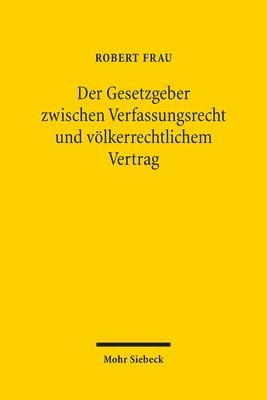 ROBERT FRAU

Der Gesetzgeber zwischen Verfassungsrecht und völkerrechtlichem Vertrag

Mohr Siebeck